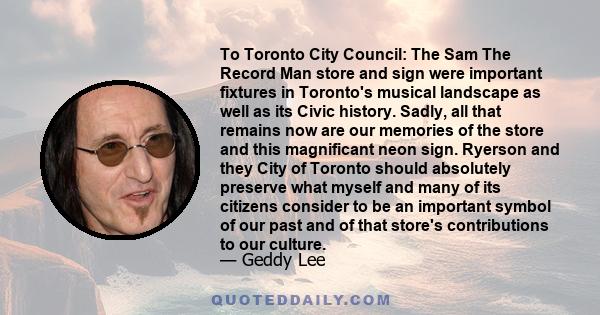 To Toronto City Council: The Sam The Record Man store and sign were important fixtures in Toronto's musical landscape as well as its Civic history. Sadly, all that remains now are our memories of the store and this magnificant neon sign. Ryerson and they City of Toronto should absolutely preserve what myself and many of its citizens consider to be an important symbol of our past and of that store's contributions to our culture.
— Geddy Lee

QUOTEDDAILY.COM